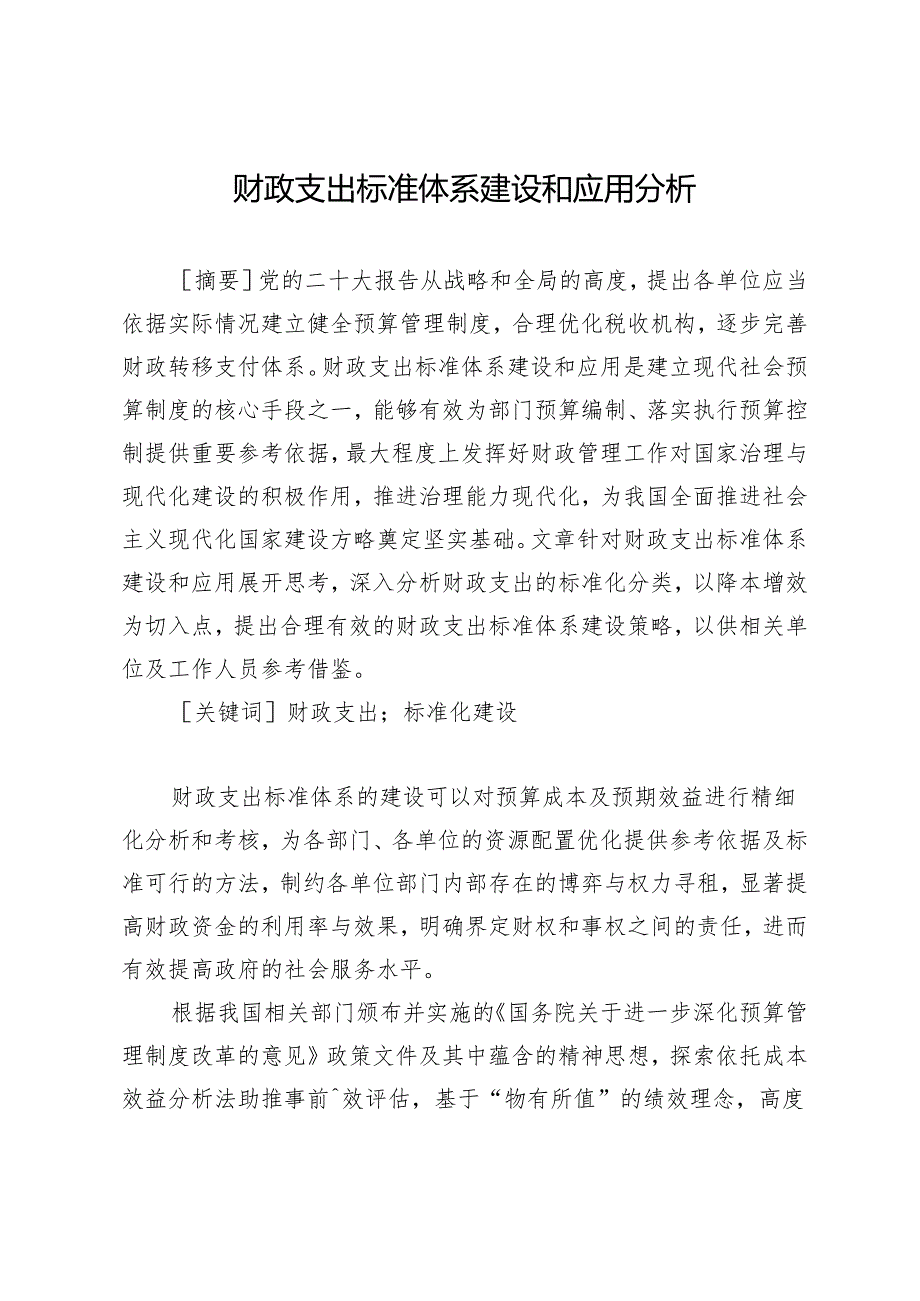 财政支出标准体系建设和应用分析

［摘要］党的二十大报告从战略和全局的高度，提出各单位应当依据实际情况建立健全预算管理制度，合理优化税收机构，逐步完善财政转移支付体系。财政支出标准体系建设和应用是建立现代社会预算制度的核心手段之一，能够有效为部门预算编制、落实执行预算控制提供重要参考依据，最大程度上发挥好财政管理工作对国家治理与现代化建设的积极作用，推进治理能力现代化，为我国全面推进社会主义现代化国家建设方略奠定坚实基础。文章针对财政支出标准体系建设和应用展开思考，深入分析财政支出的标准化分类，以降本增效为切入点，提出合理有效的财政支出标准体系建设策略，以供相关单位及工作人员参考借鉴。

［关键词］财政支出；标准化建设

财政支出标准体系的建设可以对预算成本及预期效益进行精细化分析和考核，为各部门、各单位的资源配置优化提供参考依据及标准可行的方法，制约各单位部门内部存在的博弈与权力寻租，显著提高财政资金的利用率与效果，明确界定财权和事权之间的责任，进而有效提高政府的社会服务水平。

根据我国相关部门颁布并实施的《国务院关于进一步深化预算管理制度改革的意见》政策文件及其中蕴含的精神思想，探索依托成本效益分析法助推事前^效评估，基于“物有所值”的绩效理念，高度